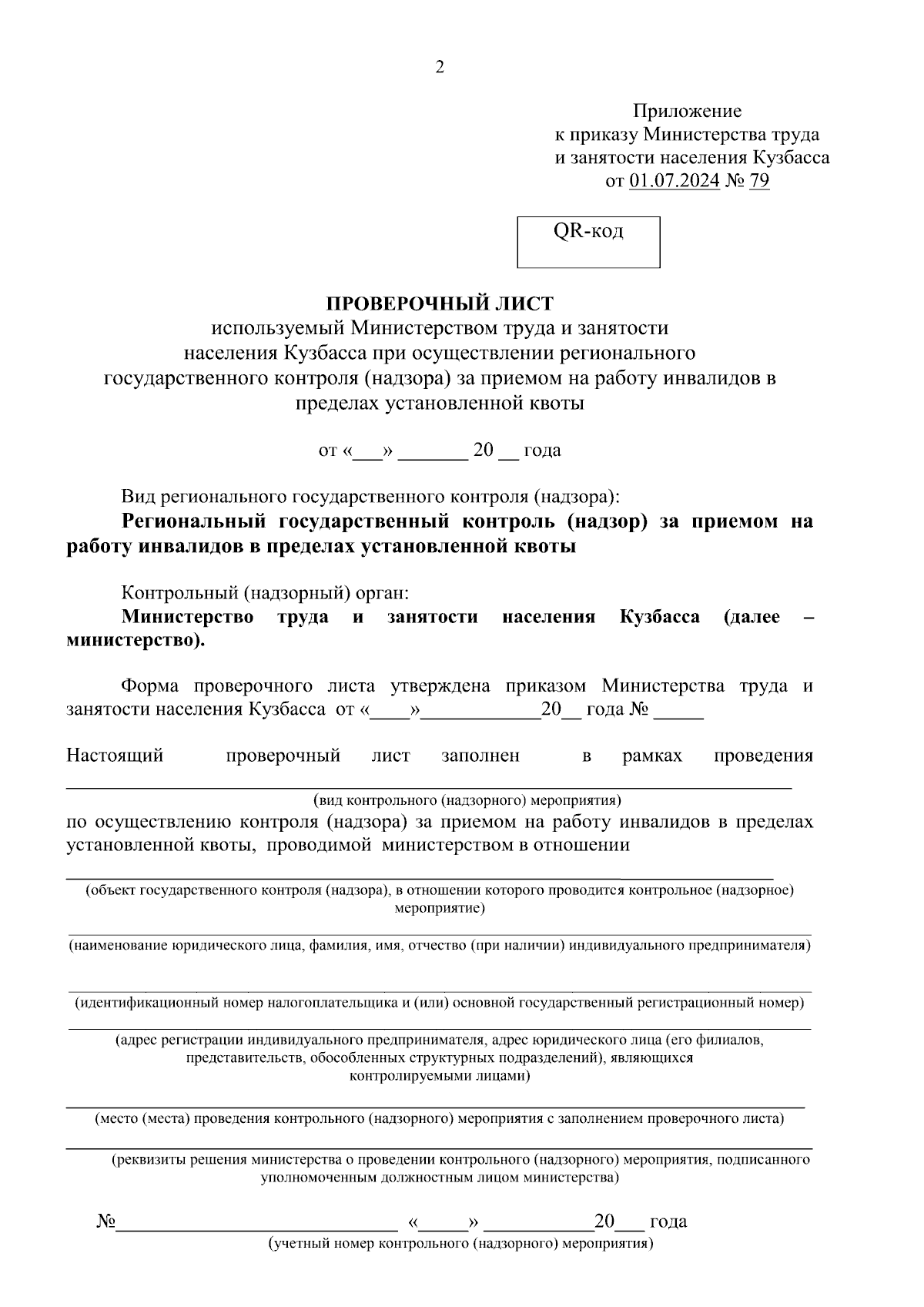 2

Приложение
к приказу Министерства труда
и занятости населения Кузбасса
от 01.07.2024 № 79

QR-код

ПРОВЕРОЧНЫЙ ЛИСТ
используемый Министерством труда и занятости населения Кузбасса при осуществлении регионального государственного контроля (надзора) за приемом на работу инвалидов в пределах установленной квоты

от «___» _______ 20 __ года

Вид регионального государственного контроля (надзора):
Региональный государственный контроль (надзор) за приемом на работу инвалидов в пределах установленной квоты

Контрольный (надзорный) орган:
Министерство труда и занятости населения Кузбасса (далее – министерство).

Форма проверочного листа утверждена приказом Министерства труда и занятости населения Кузбасса от «____»____________20__ года № _____

Настоящий проверочный лист заполнен в рамках проведения
(вид контрольного (надзорного) мероприятия)
по осуществлению контроля (надзора) за приемом на работу инвалидов в пределах установленной квоты, проводимой министерством в отношении

(объект государственного контроля (надзора), в отношении которого проводится контрольное (надзорное) мероприятие)

(наименование юридического лица, фамилия, имя, отчество (при наличии) индивидуального предпринимателя)

(идентификационный номер налогоплательщика и (или) основной государственный регистрационный номер)

(адрес регистрации индивидуального предпринимателя, адрес юридического лица (его филиалов, представительств, обособленных структурных подразделений), являющихся контролируемыми лицами)

(место (места) проведения контрольного (надзорного) мероприятия с заполнением проверочного листа)

(реквизиты решения министерства о проведении контрольного (надзорного) мероприятия, подписанного уполномоченным должностным лицом министерства)

№____________________________ «_____» ___________20___ года
(учетный номер контрольного (надзорного) мероприятия)